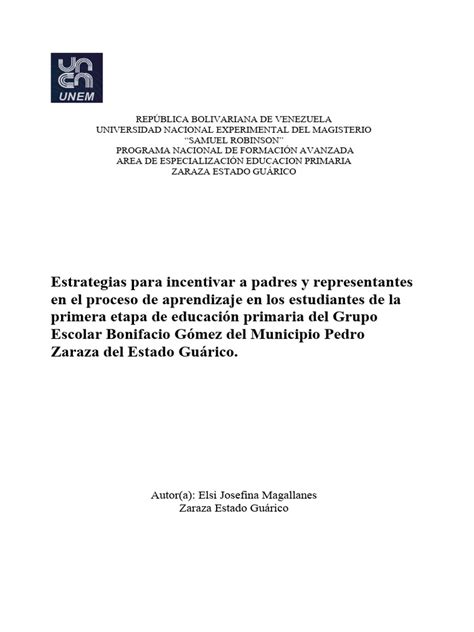 UNEM

REPÚBLICA BOLIVARIANA DE VENEZUELA
UNIVERSIDAD NACIONAL EXPERIMENTAL DEL MAGISTERIO
"SAMUEL ROBINSON"
PROGRAMA NACIONAL DE FORMACIÓN AVANZADA
AREA DE ESPECIALIZACIÓN EDUCACION PRIMARIA
ZARAZA ESTADO GUÁRICO

Estrategias para incentivar a padres y representantes en el proceso de aprendizaje en los estudiantes de la primera etapa de educación primaria del Grupo Escolar Bonifacio Gómez del Municipio Pedro Zaraza del Estado Guárico.

Autor(a): Elsi Josefina Magallanes
Zaraza Estado Guárico